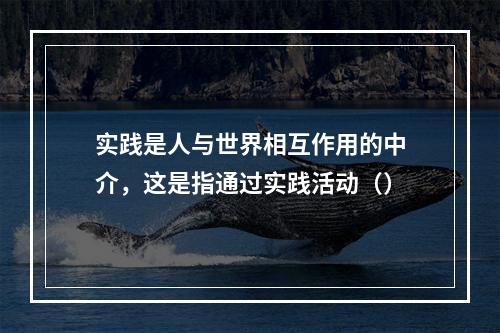 实践是人与世界相互作用的中介，这是指通过实践活动（）